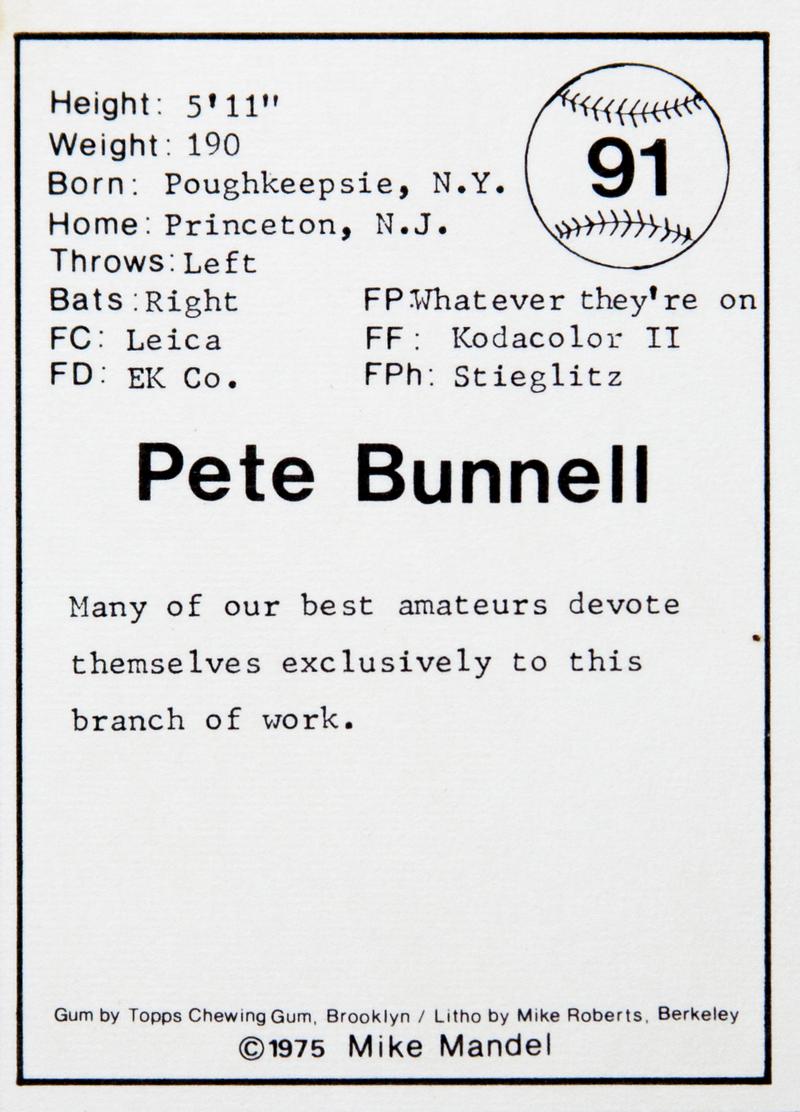 Height: 5'11"
Weight: 190
Born: Poughkeepsie, N.Y.
Home: Princeton, N.J.
Throws: Left
Bats: Right
FC: Leica
FD: EK Co.

91

FP: Whatever they're on
FF: Kodacolor II
FPh: Stieglitz

Pete Bunnell

Many of our best amateurs devote themselves exclusively to this branch of work.

Gum by Topps Chewing Gum, Brooklyn / Litho by Mike Roberts, Berkeley
©1975 Mike Mandel